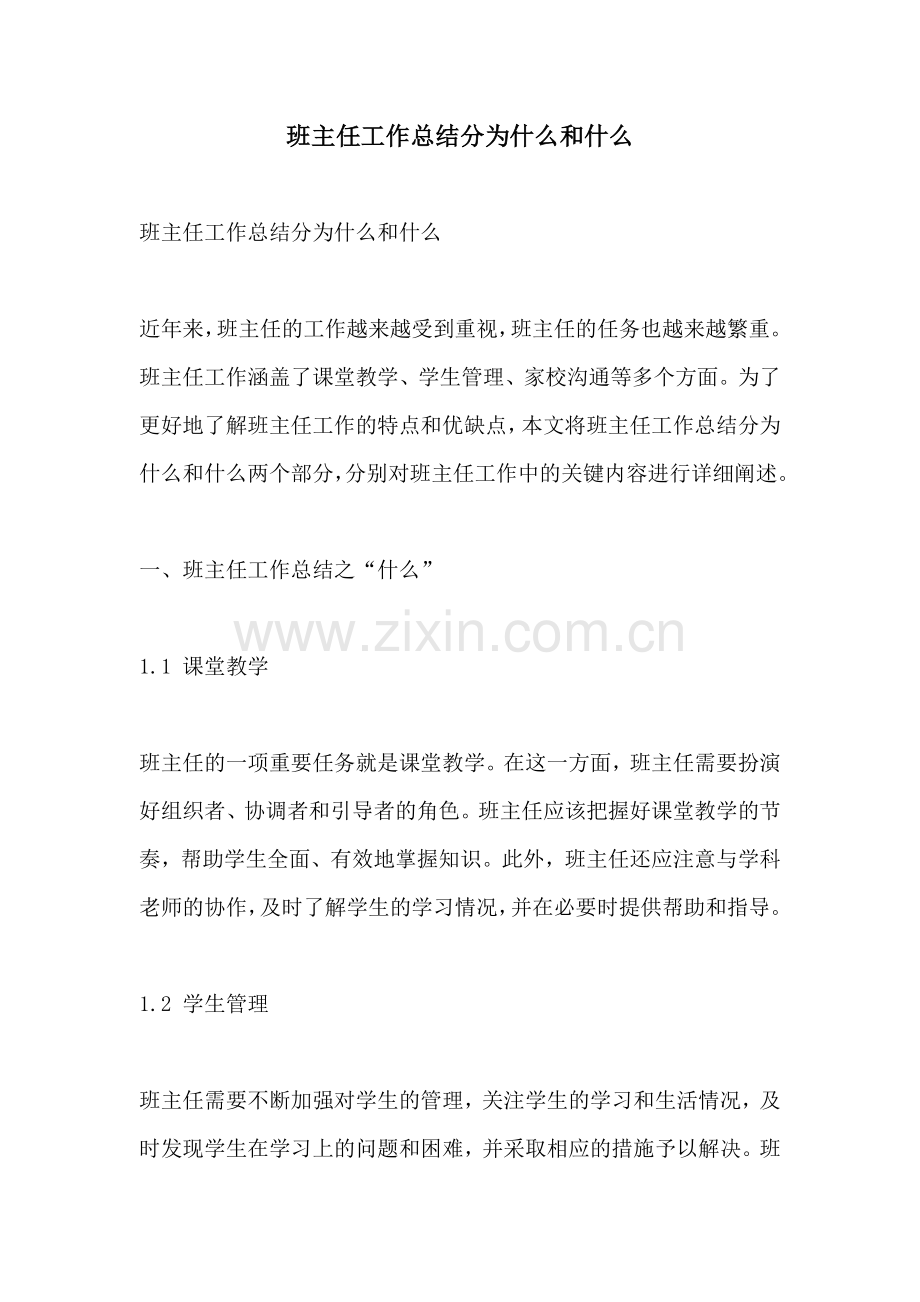 班主任工作总结分为什么和什么

班主任工作总结分为什么和什么

近年来，班主任的工作越来越受到重视，班主任的任务也越来越繁重。班主任工作涵盖了课堂教学、学生管理、家校沟通等多个方面。为了更好地了解班主任工作的特点和优缺点，本文将班主任工作总结分为什么和什么两个部分，分别对班主任工作中的关键内容进行详细阐述。

一、班主任工作总结之“什么”

1.1 课堂教学

班主任的一项重要任务就是课堂教学。在这一方面，班主任需要扮演好组织者、协调者和引导者的角色。班主任应该把握好课堂教学的节奏，帮助学生全面、有效地掌握知识。此外，班主任还应注意与学科老师的协作，及时了解学生的学习情况，并在必要时提供帮助和指导。

1.2 学生管理

班主任需要不断加强对学生的管理，关注学生的学习和生活情况，及时发现学生在学习上的问题和困难，并采取相应的措施予以解决。班

www.zixin.com.cn